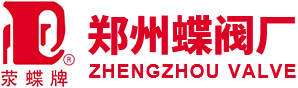 ®
荥蝶牌
郑州蝶阀厂
ZHENGZHOU VALVE